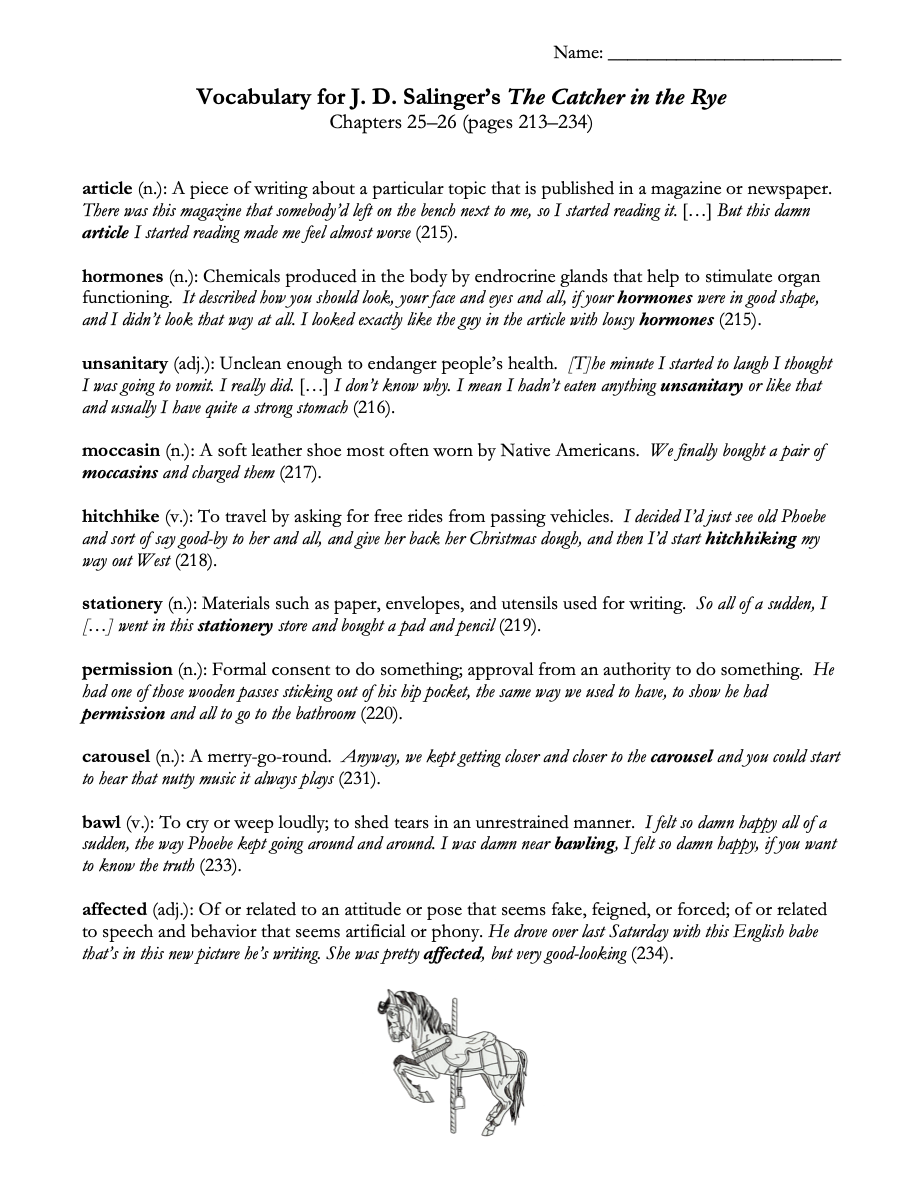 Name: ___________________________

Vocabulary for J. D. Salinger's The Catcher in the Rye
Chapters 25–26 (pages 213–234)

article (n.): A piece of writing about a particular topic that is published in a magazine or newspaper. There was this magazine that somebody'd left on the bench next to me, so I started reading it. [...] But this damn article I started reading made me feel almost worse (215).

hormones (n.): Chemicals produced in the body by endrocrine glands that help to stimulate organ functioning. It described how you should look, your face and eyes and all, if your hormones were in good shape, and I didn't look that way at all. I looked exactly like the guy in the article with lousy hormones (215).

unsanitary (adj.): Unclean enough to endanger people's health. [T]he minute I started to laugh I thought I was going to vomit. I really did. [...] I don't know why. I mean I hadn't eaten anything unsanitary or like that and usually I have quite a strong stomach (216).

moccasin (n.): A soft leather shoe most often worn by Native Americans. We finally bought a pair of moccasins and charged them (217).

hitchhike (v.): To travel by asking for free rides from passing vehicles. I decided I'd just see old Phoebe and sort of say good-by to her and all, and give her back her Christmas dough, and then I'd start hitchhiking my way out West (218).

stationery (n.): Materials such as paper, envelopes, and utensils used for writing. So all of a sudden, I [...] went in this stationery store and bought a pad and pencil (219).

permission (n.): Formal consent to do something; approval from an authority to do something. He had one of those wooden passes sticking out of his hip pocket, the same way we used to have, to show he had permission and all to go to the bathroom (220).

carousel (n.): A merry-go-round. Anyway, we kept getting closer and closer to the carousel and you could start to hear that nutty music it always plays (231).

bawl (v.): To cry or weep loudly; to shed tears in an unrestrained manner. I felt so damn happy all of a sudden, the way Phoebe kept going around and around. I was damn near bawling, I felt so damn happy, if you want to know the truth (233).

affected (adj.): Of or related to an attitude or pose that seems fake, feigned, or forced; of or related to speech and behavior that seems artificial or phony. He drove over last Saturday with this English babe that's in this new picture he's writing. She was pretty affected, but very good-looking (234).